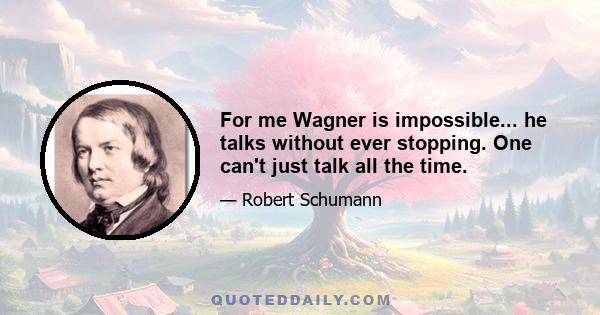 For me Wagner is impossible... he talks without ever stopping. One can't just talk all the time.

— Robert Schumann

QUOTEDDAILY.COM